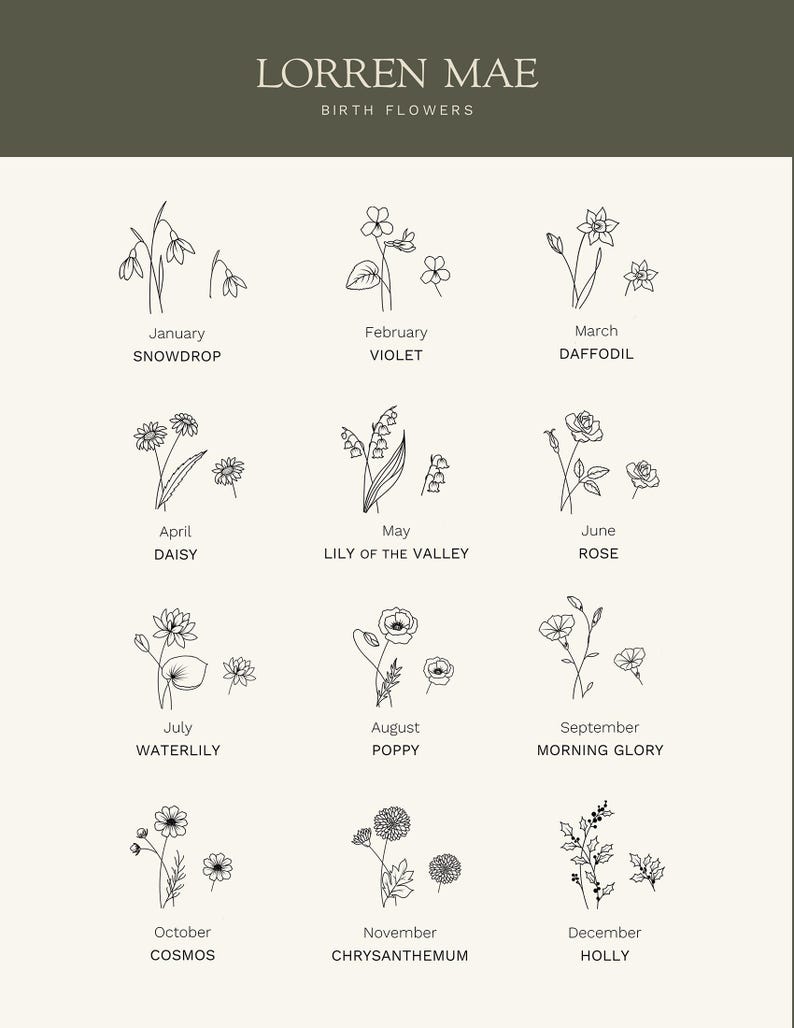 LORREN MAE
BIRTH FLOWERS

January
SNOWDROP

February
VIOLET

March
DAFFODIL

April
DAISY

May
LILY OF THE VALLEY

June
ROSE

July
WATERLILY

August
POPPY

September
MORNING GLORY

October
COSMOS

November
CHRYSANTHEMUM

December
HOLLY